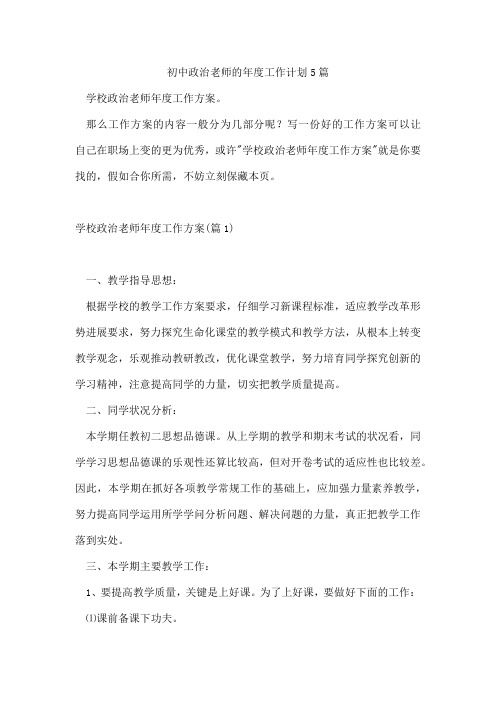 初中政治老师的年度工作计划5篇

学校政治老师年度工作方案。

那么工作方案的内容一般分为几部分呢？写一份好的工作方案可以让自己在职场上变的更为优秀，或许"学校政治老师年度工作方案"就是你要找的，假如合你所需，不妨立刻保藏本页。

学校政治老师年度工作方案(篇1)

一、教学指导思想：

根据学校的教学工作方案要求，仔细学习新课程标准，适应教学改革形势进展要求，努力探究生命化课堂的教学模式和教学方法，从根本上转变教学观念，乐观推动教研教改，优化课堂教学，努力培育同学探究创新的学习精神，注意提高同学的力量，切实把教学质量提高。

二、同学状况分析：

本学期任教初二思想品德课。从上学期的教学和期末考试的状况看，同学学习思想品德课的乐观性还算比较高，但对开卷考试的适应性也比较差。因此，本学期在抓好各项教学常规工作的基础上，应加强力量素养教学，努力提高同学运用所学学问分析问题、解决问题的力量，真正把教学工作落到实处。

三、本学期主要教学工作：

1、要提高教学质量，关键是上好课。为了上好课，要做好下面的工作：

⑴课前备课下功夫。